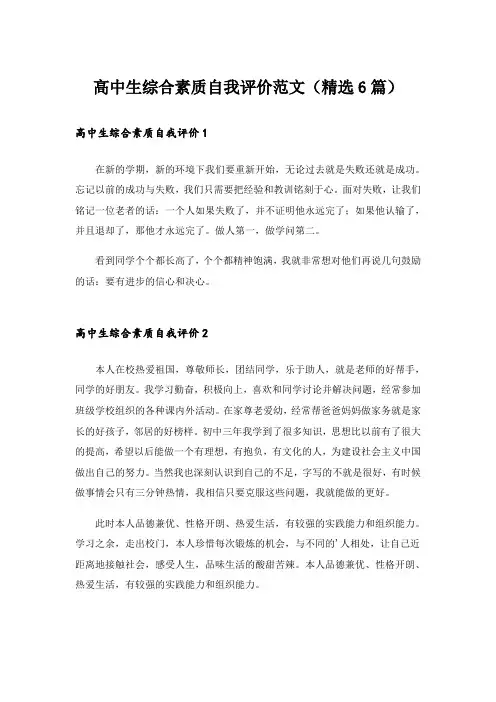 高中生综合素质自我评价范文（精选6篇）

高中生综合素质自我评价1

在新的学期，新的环境下我们要重新开始，无论过去就是失败还就是成功。忘记以前的成功与失败，我们只需要把经验和教训铭刻于心。面对失败，让我们铭记一位老者的话：一个人如果失败了，并不证明他永远完了；如果他认输了，并且退却了，那他才永远完了。做人第一，做学问第二。

看到同学个个都长高了，个个都精神饱满，我就非常想对他们再说几句鼓励的话：要有进步的信心和决心。

高中生综合素质自我评价2

本人在校热爱祖国，尊敬师长，团结同学，乐于助人，就是老师的好帮手，同学的好朋友。我学习勤奋，积极向上，喜欢和同学讨论并解决问题，经常参加班级学校组织的各种课内外活动。在家尊老爱幼，经常帮爸爸妈妈做家务就是家长的好孩子，邻居的好榜样。初中三年我学到了很多知识，思想比以前有了很大的提高，希望以后能做一个有理想，有抱负，有文化的人，为建设社会主义中国做出自己的努力。当然我也深刻认识到自己的不足，字写的不就是很好，有时候做事情会只有三分钟热情，我相信只要克服这些问题，我就能做的更好。

此时本人品德兼优、性格开朗、热爱生活，有较强的实践能力和组织能力。学习之余，走出校门，本人珍惜每次锻炼的机会，与不同的'人相处，让自己近距离地接触社会，感受人生，品味生活的酸甜苦辣。本人品德兼优、性格开朗、热爱生活，有较强的实践能力和组织能力。